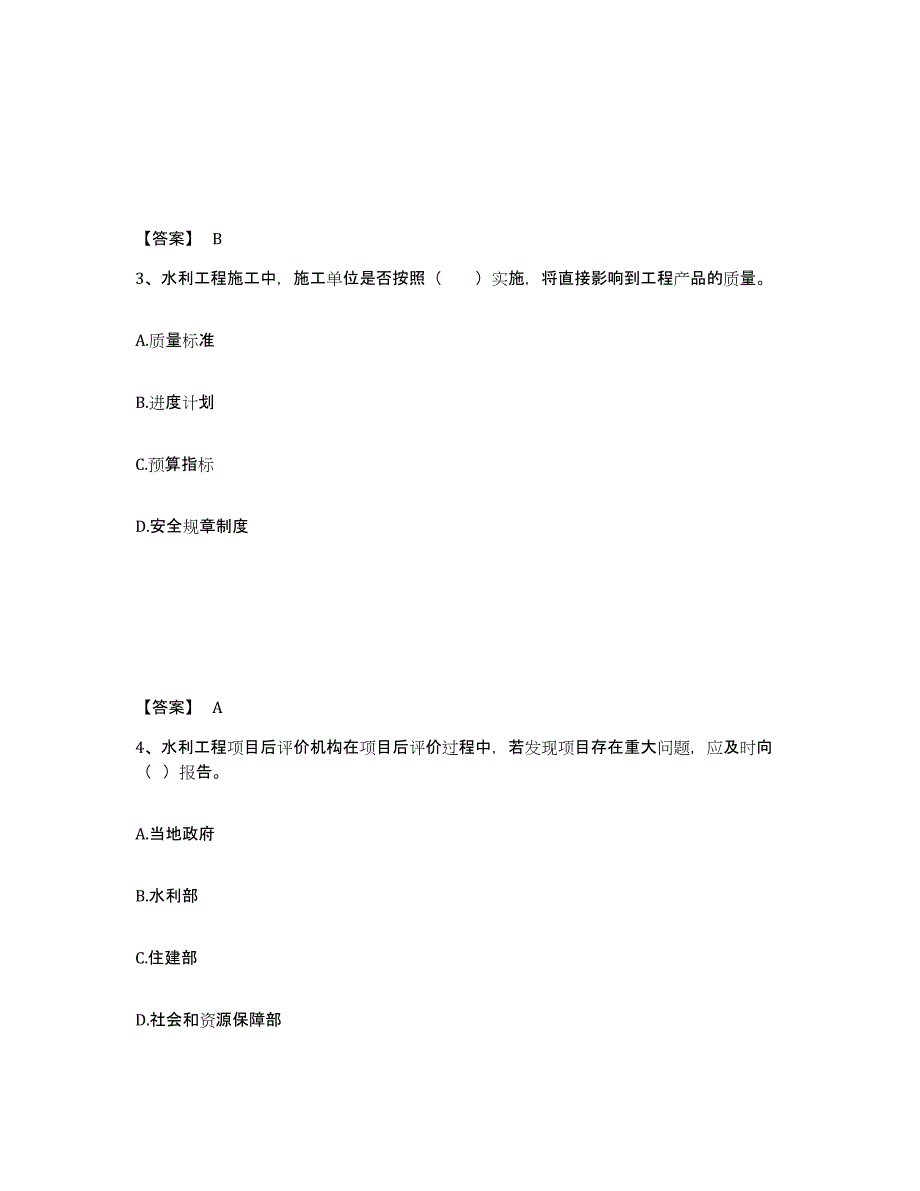 【答案】 B

3、水利工程施工中，施工单位是否按照（　　）实施，将直接影响到工程产品的质量。

A.质量标准

B.进度计划

C.预算指标

D.安全规章制度

【答案】 A

4、水利工程项目后评价机构在项目后评价过程中，若发现项目存在重大问题，应及时向（ ）报告。

A.当地政府

B.水利部

C.住建部

D.社会和资源保障部